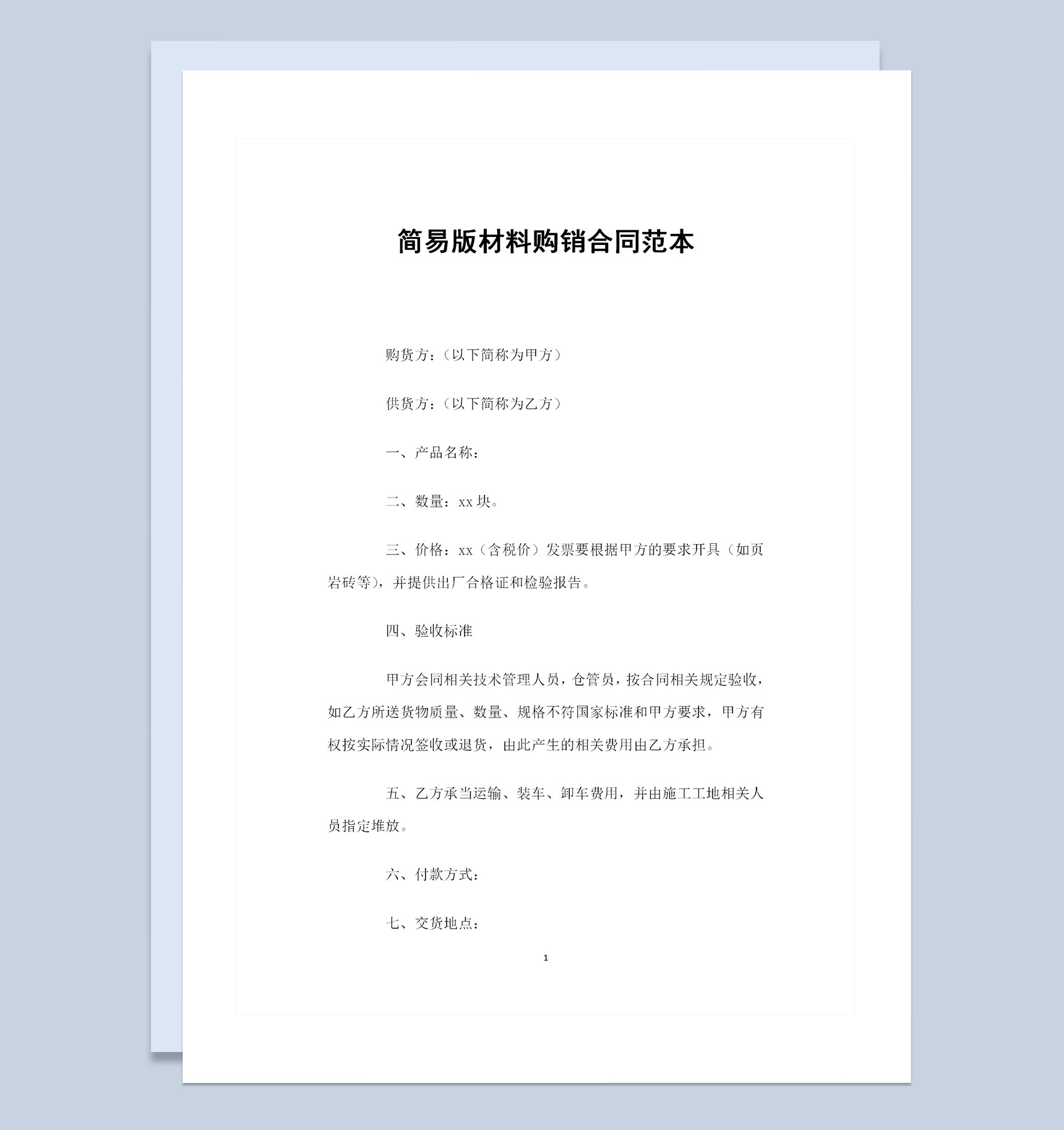 简易版材料购销合同范本

购货方：（以下简称为甲方）

供货方：（以下简称为乙方）

一、产品名称：

二、数量：xx 块。

三、价格：xx（含税价）发票要根据甲方的要求开具（如页岩砖等），并提供出厂合格证和检验报告。

四、验收标准

甲方会同相关技术管理人员，仓管员，按合同相关规定验收，如乙方所送货物质量、数量、规格不符国家标准和甲方要求，甲方有权按实际情况签收或退货，由此产生的相关费用由乙方承担。

五、乙方承当运输、装车、卸车费用，并由施工工地相关人员指定堆放。

六、付款方式：

七、交货地点：

1